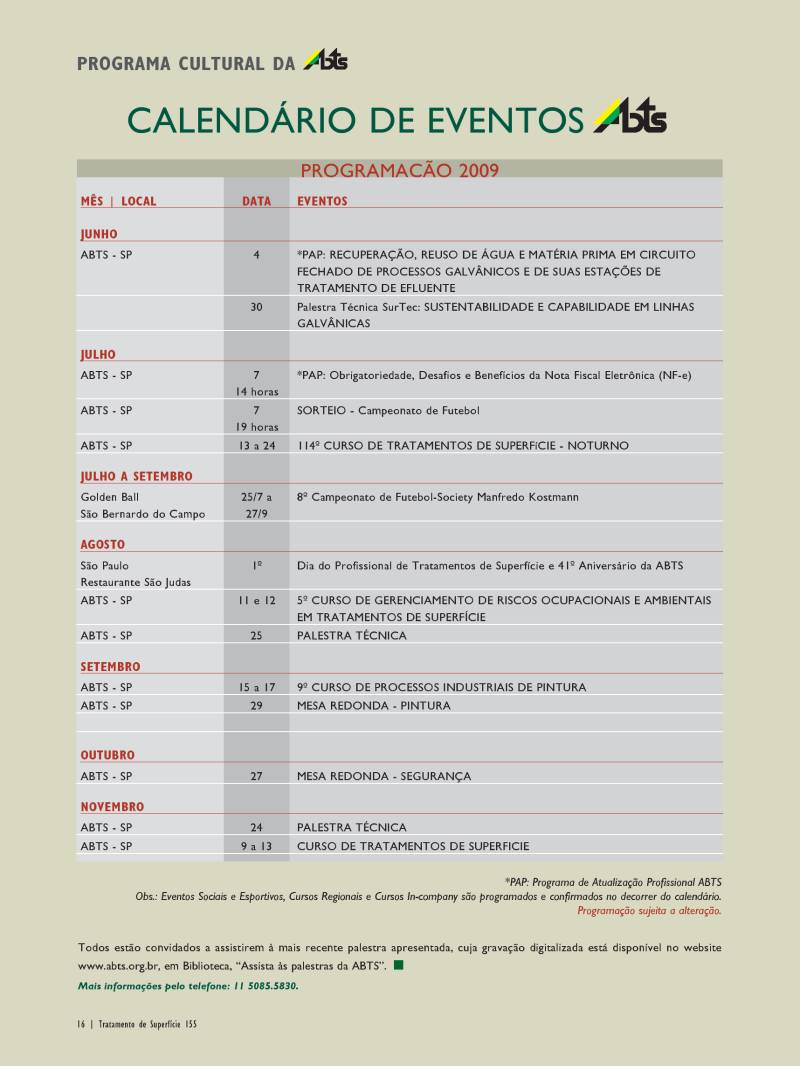 PROGRAMA CULTURAL DA ABTS

CALENDÁRIO DE EVENTOS ABTS

PROGRAMACÃO 2009

| MÊS \| LOCAL | DATA | EVENTOS |
|---|---|---|
| JUNHO | | |
| ABTS - SP | 4 | *PAP: RECUPERAÇÃO, REUSO DE ÁGUA E MATÉRIA PRIMA EM CIRCUITO FECHADO DE PROCESSOS GALVÂNICOS E DE SUAS ESTAÇÕES DE TRATAMENTO DE EFLUENTE |
| | 30 | Palestra Técnica SurTec: SUSTENTABILIDADE E CAPABILIDADE EM LINHAS GALVÂNICAS |
| JULHO | | |
| ABTS - SP | 7 14 horas | *PAP: Obrigatoriedade, Desafios e Benefícios da Nota Fiscal Eletrônica (NF-e) |
| ABTS - SP | 7 19 horas | SORTEIO - Campeonato de Futebol |
| ABTS - SP | 13 a 24 | 114º CURSO DE TRATAMENTOS DE SUPERFÍCIE - NOTURNO |
| JULHO A SETEMBRO | | |
| Golden Ball São Bernardo do Campo | 25/7 a 27/9 | 8º Campeonato de Futebol-Society Manfredo Kostmann |
| AGOSTO | | |
| São Paulo Restaurante São Judas | 1º | Dia do Profissional de Tratamentos de Superfície e 41º Aniversário da ABTS |
| ABTS - SP | 11 e 12 | 5º CURSO DE GERENCIAMENTO DE RISCOS OCUPACIONAIS E AMBIENTAIS EM TRATAMENTOS DE SUPERFÍCIE |
| ABTS - SP | 25 | PALESTRA TÉCNICA |
| SETEMBRO | | |
| ABTS - SP | 15 a 17 | 9º CURSO DE PROCESSOS INDUSTRIAIS DE PINTURA |
| ABTS - SP | 29 | MESA REDONDA - PINTURA |
| OUTUBRO | | |
| ABTS - SP | 27 | MESA REDONDA - SEGURANÇA |
| NOVEMBRO | | |
| ABTS - SP | 24 | PALESTRA TÉCNICA |
| ABTS - SP | 9 a 13 | CURSO DE TRATAMENTOS DE SUPERFICIE |

*PAP: Programa de Atualização Profissional ABTS
Obs.: Eventos Sociais e Esportivos, Cursos Regionais e Cursos In-company são programados e confirmados no decorrer do calendário.
Programação sujeita a alteração.

Todos estão convidados a assistirem à mais recente palestra apresentada, cuja gravação digitalizada está disponível no website www.abts.org.br, em Biblioteca, "Assista às palestras da ABTS".

Mais informações pelo telefone: 11 5085.5830.

16 | Tratamento de Superfície 155